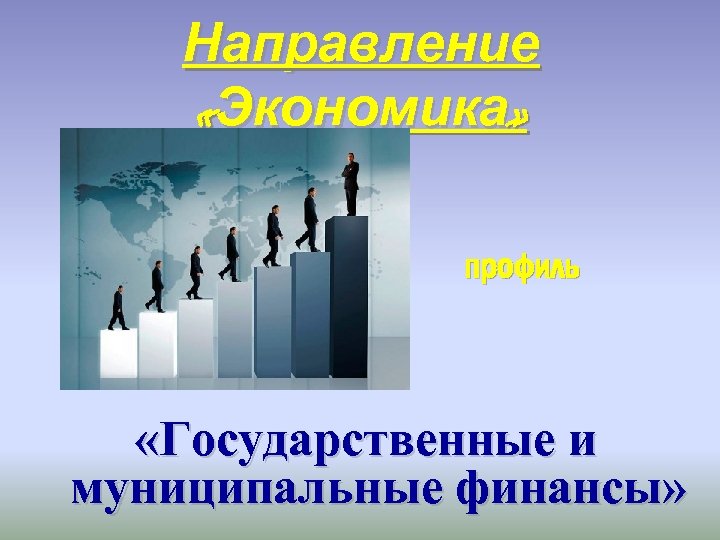 Направление «Экономика»

профиль

«Государственные и муниципальные финансы»